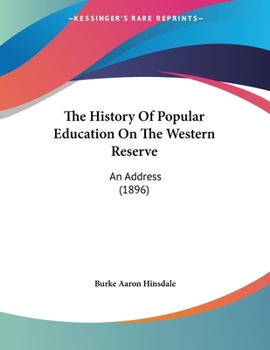 —KESSINGER'S RARE REPRINTS—

The History Of Popular Education On The Western Reserve

An Address
(1896)

Burke Aaron Hinsdale